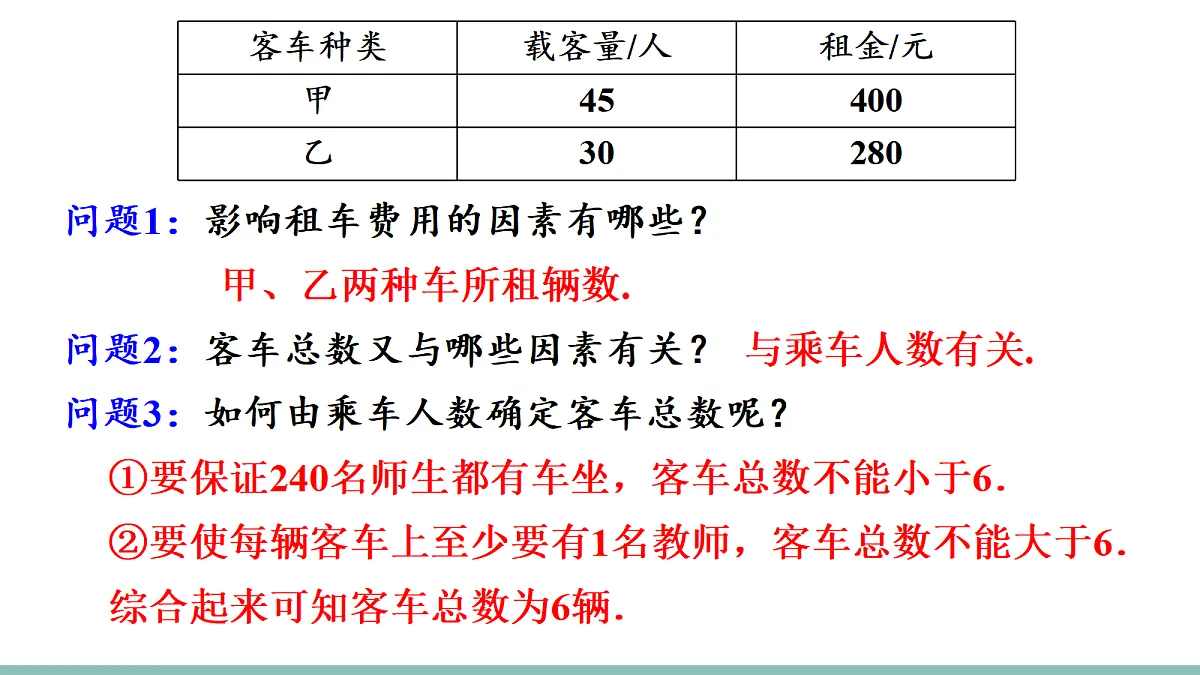 | 客车种类 | 载客量/人 | 租金/元 |
|---|---|---|
| 甲 | 45 | 400 |
| 乙 | 30 | 280 |

问题1：影响租车费用的因素有哪些？

甲、乙两种车所租辆数.

问题2：客车总数又与哪些因素有关？ 与乘车人数有关.

问题3：如何由乘车人数确定客车总数呢？

①要保证240名师生都有车坐，客车总数不能小于6.

②要使每辆客车上至少要有1名教师，客车总数不能大于6.

综合起来可知客车总数为6辆.